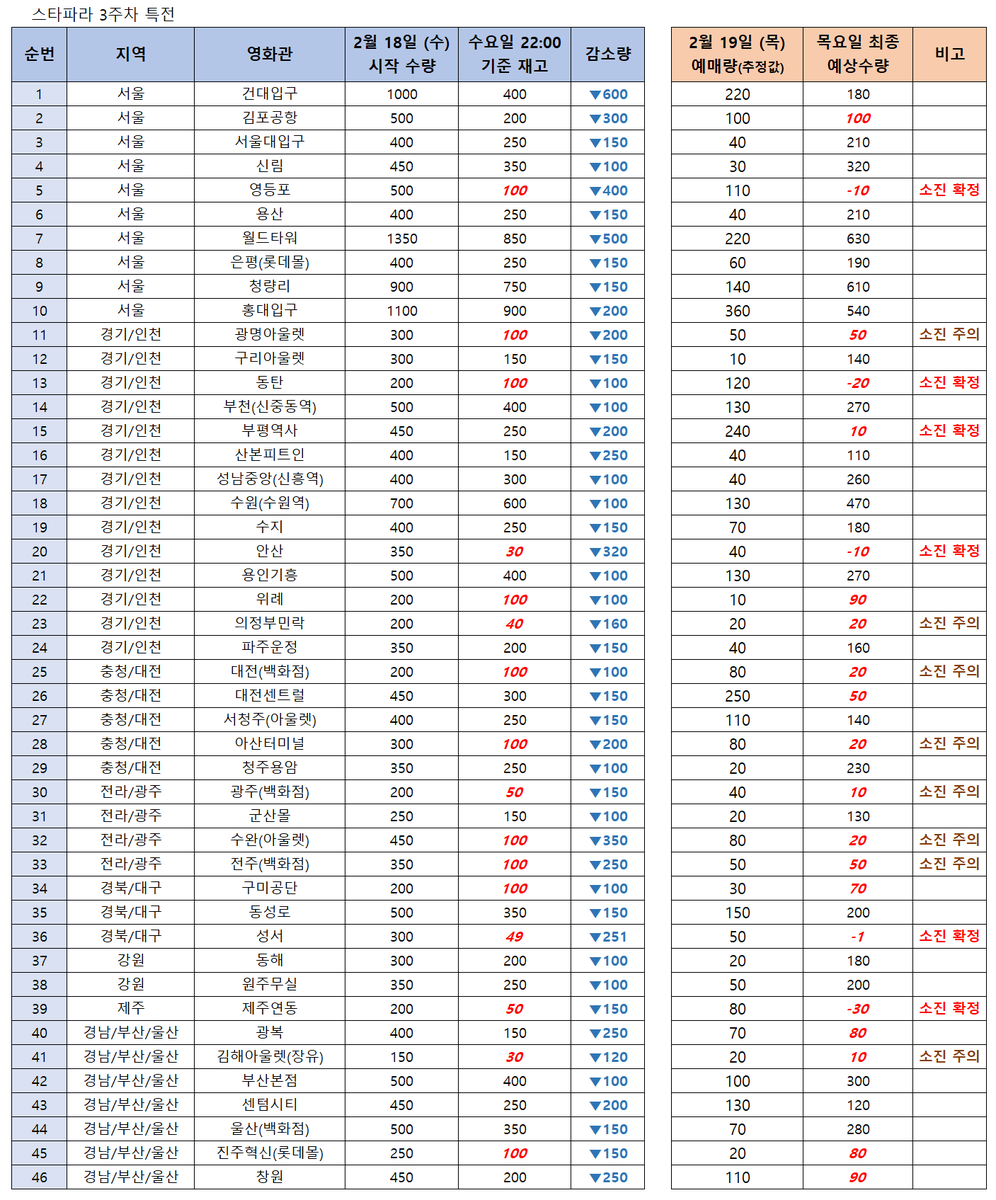 스타파라 3주차 특전

| 순번 | 지역 | 영화관 | 2월 18일 (수) 시작 수량 | 수요일 22:00 기준 재고 | 감소량 | 2월 19일 (목) 예매량(추정값) | 목요일 최종 예상수량 | 비고 |
|---|---|---|---|---|---|---|---|---|
| 1 | 서울 | 건대입구 | 1000 | 400 | ▼600 | 220 | 180 | |
| 2 | 서울 | 김포공항 | 500 | 200 | ▼300 | 100 | 100 | |
| 3 | 서울 | 서울대입구 | 400 | 250 | ▼150 | 40 | 210 | |
| 4 | 서울 | 신림 | 450 | 350 | ▼100 | 30 | 320 | |
| 5 | 서울 | 영등포 | 500 | 100 | ▼400 | 110 | -10 | 소진 확정 |
| 6 | 서울 | 용산 | 400 | 250 | ▼150 | 40 | 210 | |
| 7 | 서울 | 월드타워 | 1350 | 850 | ▼500 | 220 | 630 | |
| 8 | 서울 | 은평(롯데몰) | 400 | 250 | ▼150 | 60 | 190 | |
| 9 | 서울 | 청량리 | 900 | 750 | ▼150 | 140 | 610 | |
| 10 | 서울 | 홍대입구 | 1100 | 900 | ▼200 | 360 | 540 | |
| 11 | 경기/인천 | 광명아울렛 | 300 | 100 | ▼200 | 50 | 50 | 소진 주의 |
| 12 | 경기/인천 | 구리아울렛 | 300 | 150 | ▼150 | 10 | 140 | |
| 13 | 경기/인천 | 동탄 | 200 | 100 | ▼100 | 120 | -20 | 소진 확정 |
| 14 | 경기/인천 | 부천(신중동역) | 500 | 400 | ▼100 | 130 | 270 | |
| 15 | 경기/인천 | 부평역사 | 450 | 250 | ▼200 | 240 | 10 | 소진 확정 |
| 16 | 경기/인천 | 산본피트인 | 400 | 150 | ▼250 | 40 | 110 | |
| 17 | 경기/인천 | 성남중앙(신흥역) | 400 | 300 | ▼100 | 40 | 260 | |
| 18 | 경기/인천 | 수원(수원역) | 700 | 600 | ▼100 | 130 | 470 | |
| 19 | 경기/인천 | 수지 | 400 | 250 | ▼150 | 70 | 180 | |
| 20 | 경기/인천 | 안산 | 350 | 30 | ▼320 | 40 | -10 | 소진 확정 |
| 21 | 경기/인천 | 용인기흥 | 500 | 400 | ▼100 | 130 | 270 | |
| 22 | 경기/인천 | 위례 | 200 | 100 | ▼100 | 10 | 90 | |
| 23 | 경기/인천 | 의정부민락 | 200 | 40 | ▼160 | 20 | 20 | 소진 주의 |
| 24 | 경기/인천 | 파주운정 | 350 | 200 | ▼150 | 40 | 160 | |
| 25 | 충청/대전 | 대전(백화점) | 200 | 100 | ▼100 | 80 | 20 | 소진 주의 |
| 26 | 충청/대전 | 대전센트럴 | 450 | 300 | ▼150 | 250 | 50 | |
| 27 | 충청/대전 | 서청주(아울렛) | 400 | 250 | ▼150 | 110 | 140 | |
| 28 | 충청/대전 | 아산터미널 | 300 | 100 | ▼200 | 80 | 20 | 소진 주의 |
| 29 | 충청/대전 | 청주용암 | 350 | 250 | ▼100 | 20 | 230 | |
| 30 | 전라/광주 | 광주(백화점) | 200 | 50 | ▼150 | 40 | 10 | 소진 주의 |
| 31 | 전라/광주 | 군산몰 | 250 | 150 | ▼100 | 20 | 130 | |
| 32 | 전라/광주 | 수완(아울렛) | 450 | 100 | ▼350 | 80 | 20 | 소진 주의 |
| 33 | 전라/광주 | 전주(백화점) | 350 | 100 | ▼250 | 50 | 50 | 소진 주의 |
| 34 | 경북/대구 | 구미공단 | 200 | 100 | ▼100 | 30 | 70 | |
| 35 | 경북/대구 | 동성로 | 500 | 350 | ▼150 | 150 | 200 | |
| 36 | 경북/대구 | 성서 | 300 | 49 | ▼251 | 50 | -1 | 소진 확정 |
| 37 | 강원 | 동해 | 300 | 200 | ▼100 | 20 | 180 | |
| 38 | 강원 | 원주무실 | 350 | 250 | ▼100 | 50 | 200 | |
| 39 | 제주 | 제주연동 | 200 | 50 | ▼150 | 80 | -30 | 소진 확정 |
| 40 | 경남/부산/울산 | 광복 | 400 | 150 | ▼250 | 70 | 80 | |
| 41 | 경남/부산/울산 | 김해아울렛(장유) | 150 | 30 | ▼120 | 20 | 10 | 소진 주의 |
| 42 | 경남/부산/울산 | 부산본점 | 500 | 400 | ▼100 | 100 | 300 | |
| 43 | 경남/부산/울산 | 센텀시티 | 450 | 250 | ▼200 | 130 | 120 | |
| 44 | 경남/부산/울산 | 울산(백화점) | 500 | 350 | ▼150 | 70 | 280 | |
| 45 | 경남/부산/울산 | 진주혁신(롯데몰) | 250 | 100 | ▼150 | 20 | 80 | |
| 46 | 경남/부산/울산 | 창원 | 450 | 200 | ▼250 | 110 | 90 | |